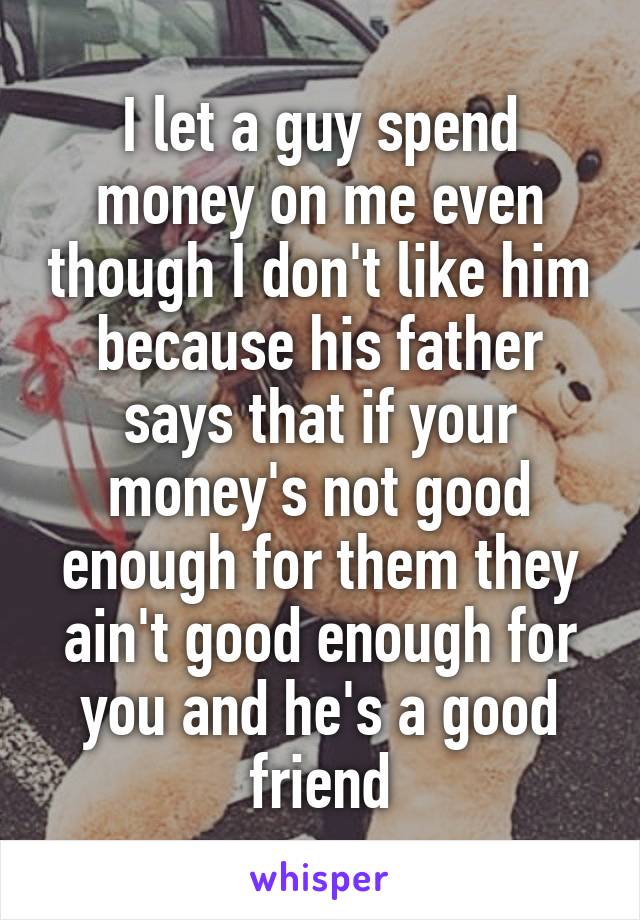 I let a guy spend money on me even though I don't like him because his father says that if your money's not good enough for them they ain't good enough for you and he's a good friend

whisper